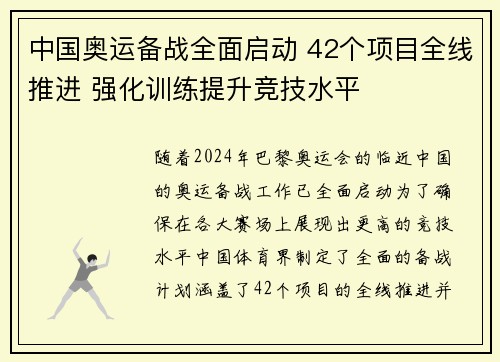 中国奥运备战全面启动 42个项目全线推进 强化训练提升竞技水平

随着2024年巴黎奥运会的临近中国的奥运备战工作已全面启动为了确保在各大赛场上展现出更高的竞技水平中国体育界制定了全面的备战计划涵盖了42个项目的全线推进并